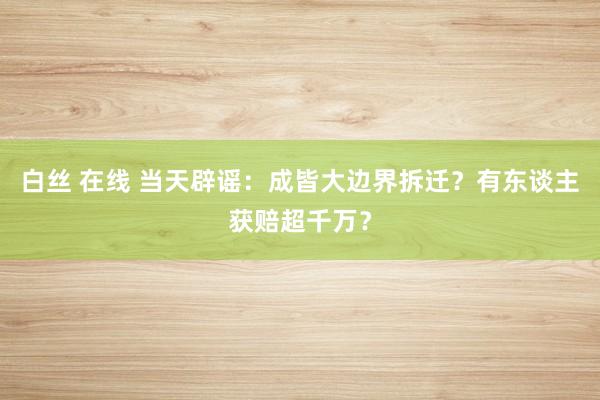 白丝 在线 当天辟谣：成皆大边界拆迁？有东谈主获赔超千万？